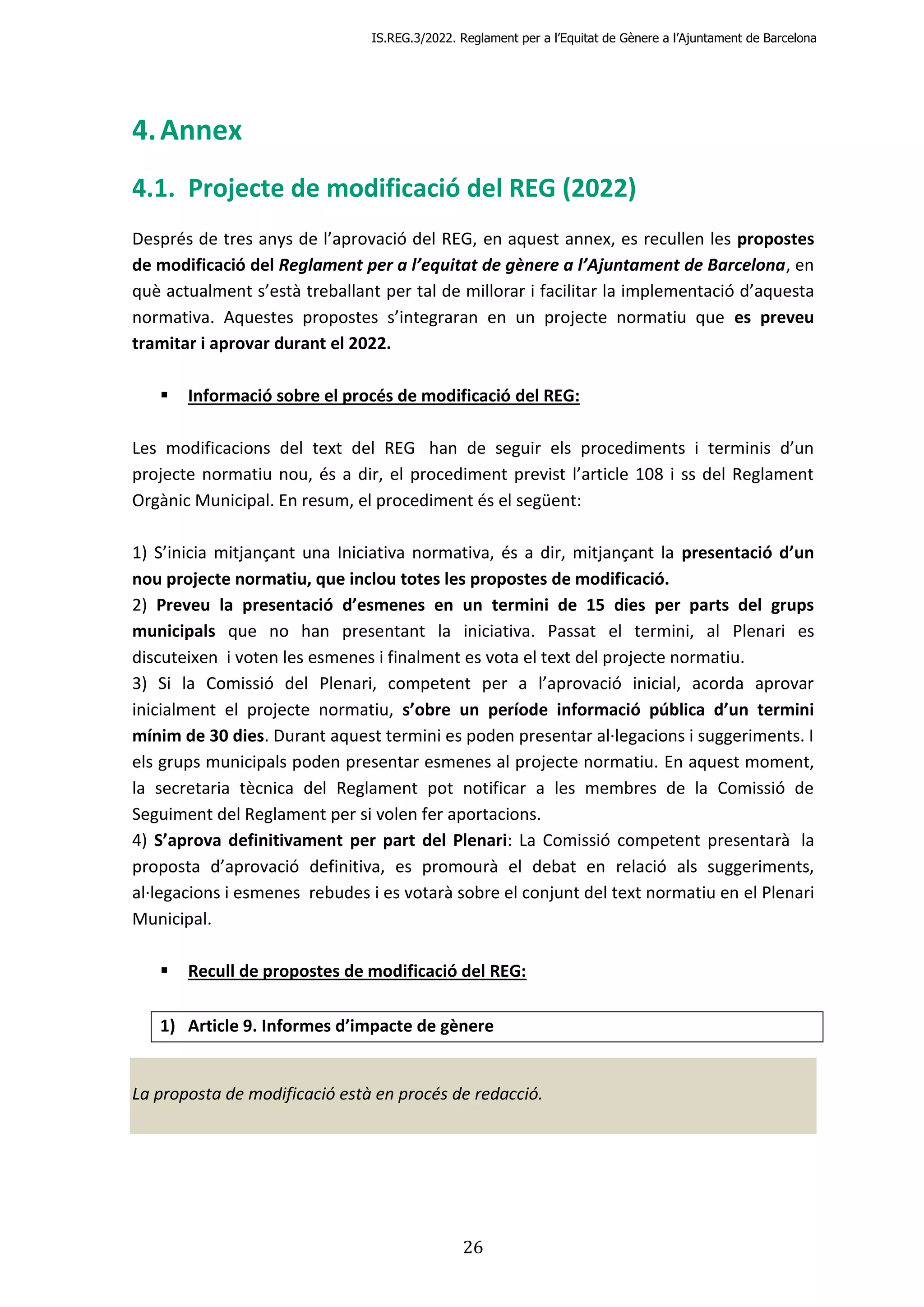 IS.REG.3/2022. Reglament per a l'Equitat de Gènere a l'Ajuntament de Barcelona

4. Annex

4.1. Projecte de modificació del REG (2022)

Després de tres anys de l'aprovació del REG, en aquest annex, es recullen les propostes de modificació del Reglament per a l'equitat de gènere a l'Ajuntament de Barcelona, en què actualment s'està treballant per tal de millorar i facilitar la implementació d'aquesta normativa. Aquestes propostes s'integraran en un projecte normatiu que es preveu tramitar i aprovar durant el 2022.

▪ Informació sobre el procés de modificació del REG:

Les modificacions del text del REG han de seguir els procediments i terminis d'un projecte normatiu nou, és a dir, el procediment previst l'article 108 i ss del Reglament Orgànic Municipal. En resum, el procediment és el següent:

1) S'inicia mitjançant una Iniciativa normativa, és a dir, mitjançant la presentació d'un nou projecte normatiu, que inclou totes les propostes de modificació.
2) Preveu la presentació d'esmenes en un termini de 15 dies per parts del grups municipals que no han presentant la iniciativa. Passat el termini, al Plenari es discuteixen i voten les esmenes i finalment es vota el text del projecte normatiu.
3) Si la Comissió del Plenari, competent per a l'aprovació inicial, acorda aprovar inicialment el projecte normatiu, s'obre un període informació pública d'un termini mínim de 30 dies. Durant aquest termini es poden presentar al·legacions i suggeriments. I els grups municipals poden presentar esmenes al projecte normatiu. En aquest moment, la secretaria tècnica del Reglament pot notificar a les membres de la Comissió de Seguiment del Reglament per si volen fer aportacions.
4) S'aprova definitivament per part del Plenari: La Comissió competent presentarà la proposta d'aprovació definitiva, es promourà el debat en relació als suggeriments, al·legacions i esmenes rebudes i es votarà sobre el conjunt del text normatiu en el Plenari Municipal.

▪ Recull de propostes de modificació del REG:

1) Article 9. Informes d'impacte de gènere

La proposta de modificació està en procés de redacció.

26